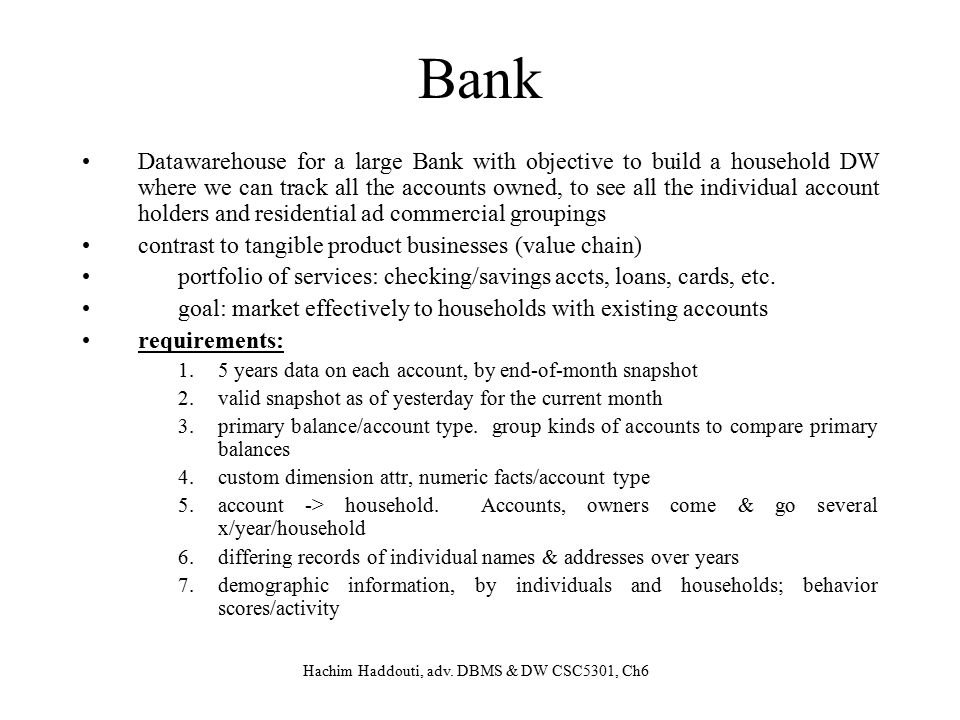 Bank

• Datawarehouse for a large Bank with objective to build a household DW where we can track all the accounts owned, to see all the individual account holders and residential ad commercial groupings

• contrast to tangible product businesses (value chain)

• portfolio of services: checking/savings accts, loans, cards, etc.

• goal: market effectively to households with existing accounts

• requirements:

1. 5 years data on each account, by end-of-month snapshot
2. valid snapshot as of yesterday for the current month
3. primary balance/account type. group kinds of accounts to compare primary balances
4. custom dimension attr, numeric facts/account type
5. account -> household. Accounts, owners come & go several x/year/household
6. differing records of individual names & addresses over years
7. demographic information, by individuals and households; behavior scores/activity

Hachim Haddouti, adv. DBMS & DW CSC5301, Ch6